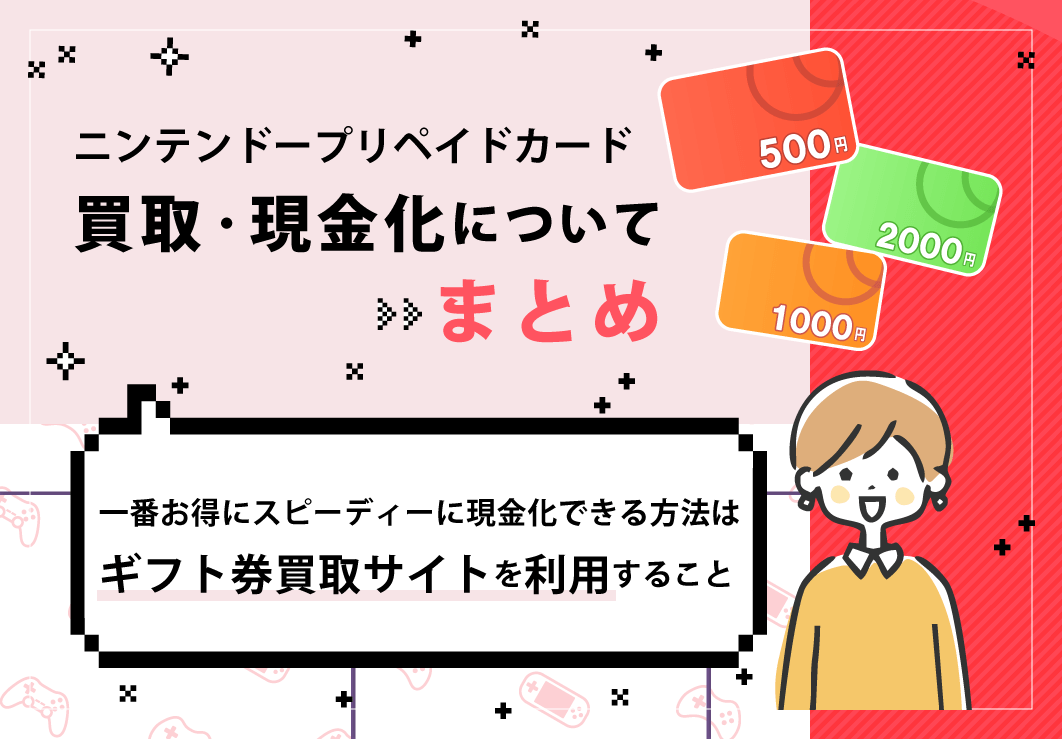 ニンテンドープリペイドカード
買取・現金化について
まとめ

500円
2000円
1000円

一番お得にスピーディーに現金化できる方法は
ギフト券買取サイトを利用すること